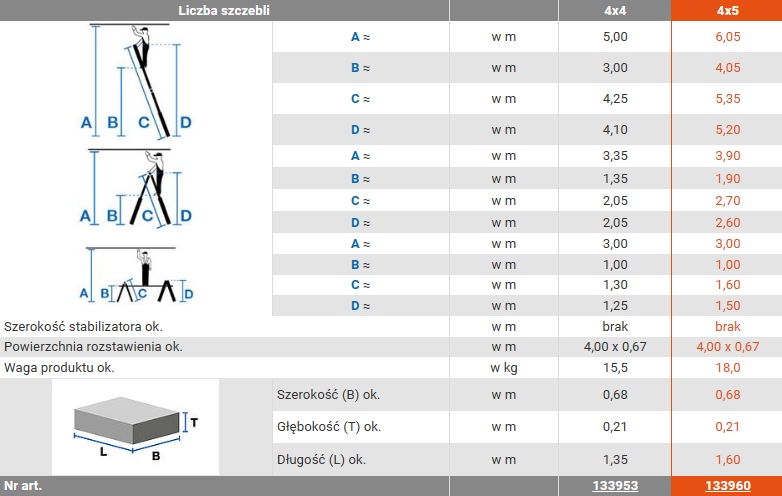 | Liczba szczebli | | | 4x4 | 4x5 |
|---|---|---|---|---|
| A B C D | A ≈ | w m | 5,00 | 6,05 |
| | B ≈ | w m | 3,00 | 4,05 |
| | C ≈ | w m | 4,25 | 5,35 |
| | D ≈ | w m | 4,10 | 5,20 |
| A B C D | A ≈ | w m | 3,35 | 3,90 |
| | B ≈ | w m | 1,35 | 1,90 |
| | C ≈ | w m | 2,05 | 2,70 |
| | D ≈ | w m | 2,05 | 2,60 |
| A B C D | A ≈ | w m | 3,00 | 3,00 |
| | B ≈ | w m | 1,00 | 1,00 |
| | C ≈ | w m | 1,30 | 1,60 |
| | D ≈ | w m | 1,25 | 1,50 |
| Szerokość stabilizatora ok. | | w m | brak | brak |
| Powierzchnia rozstawienia ok. | | w m | 4,00 x 0,67 | 4,00 x 0,67 |
| Waga produktu ok. | | w kg | 15,5 | 18,0 |
| T L B | Szerokość (B) ok. | w m | 0,68 | 0,68 |
| | Głębokość (T) ok. | w m | 0,21 | 0,21 |
| | Długość (L) ok. | w m | 1,35 | 1,60 |
| Nr art. | | | 133953 | 133960 |